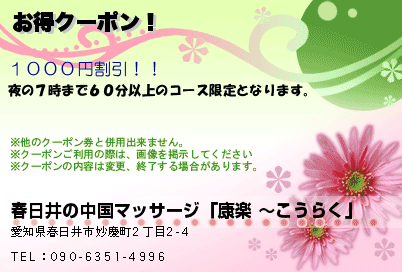 お得クーポン！

１０００円割引！！
夜の７時まで６０分以上のコース限定となります。

※他のクーポン券と併用出来ません。
※クーポンご利用の際は、画像を掲示してください
※クーポンの内容は変更、終了する場合があります。

春日井の中国マッサージ「康楽 ～こうらく」
愛知県春日井市妙慶町2丁目2-4

TEL：090-6351-4996